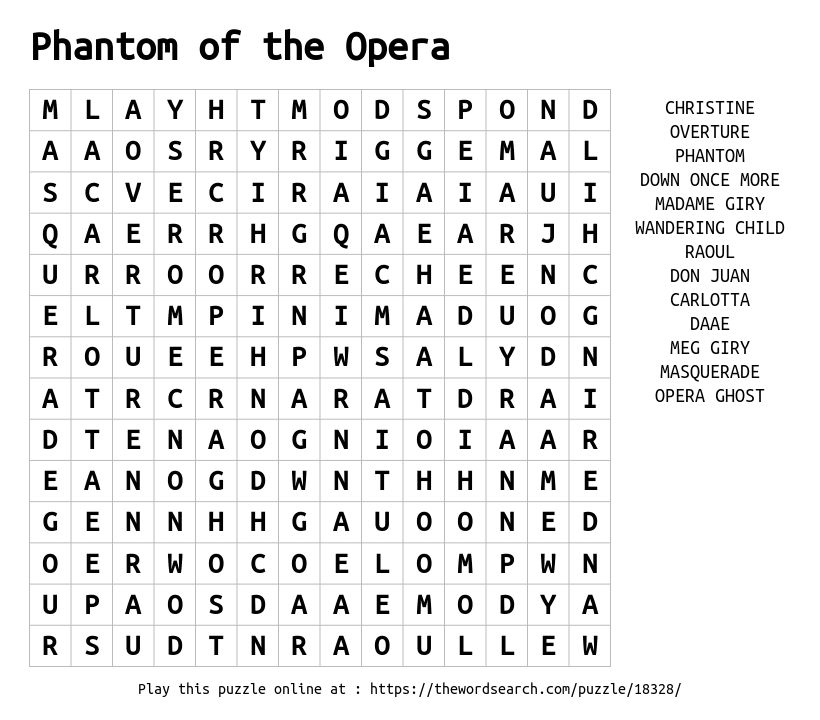 Phantom of the Opera

| M | L | A | Y | H | T | M | O | D | S | P | O | N | D |
|---|---|---|---|---|---|---|---|---|---|---|---|---|---|
| A | A | O | S | R | Y | R | I | G | G | E | M | A | L |
| S | C | V | E | C | I | R | A | I | A | I | A | U | I |
| Q | A | E | R | R | H | G | Q | A | E | A | R | J | H |
| U | R | R | O | O | R | R | E | C | H | E | E | N | C |
| E | L | T | M | P | I | N | I | M | A | D | U | O | G |
| R | O | U | E | E | H | P | W | S | A | L | Y | D | N |
| A | T | R | C | R | N | A | R | A | T | D | R | A | I |
| D | T | E | N | A | O | G | N | I | O | I | A | A | R |
| E | A | N | O | G | D | W | N | T | H | H | N | M | E |
| G | E | N | N | H | H | G | A | U | O | O | N | E | D |
| O | E | R | W | O | C | O | E | L | O | M | P | W | N |
| U | P | A | O | S | D | A | A | E | M | O | D | Y | A |
| R | S | U | D | T | N | R | A | O | U | L | L | E | W |

CHRISTINE
OVERTURE
PHANTOM
DOWN ONCE MORE
MADAME GIRY
WANDERING CHILD
RAOUL
DON JUAN
CARLOTTA
DAAE
MEG GIRY
MASQUERADE
OPERA GHOST

Play this puzzle online at : https://thewordsearch.com/puzzle/18328/